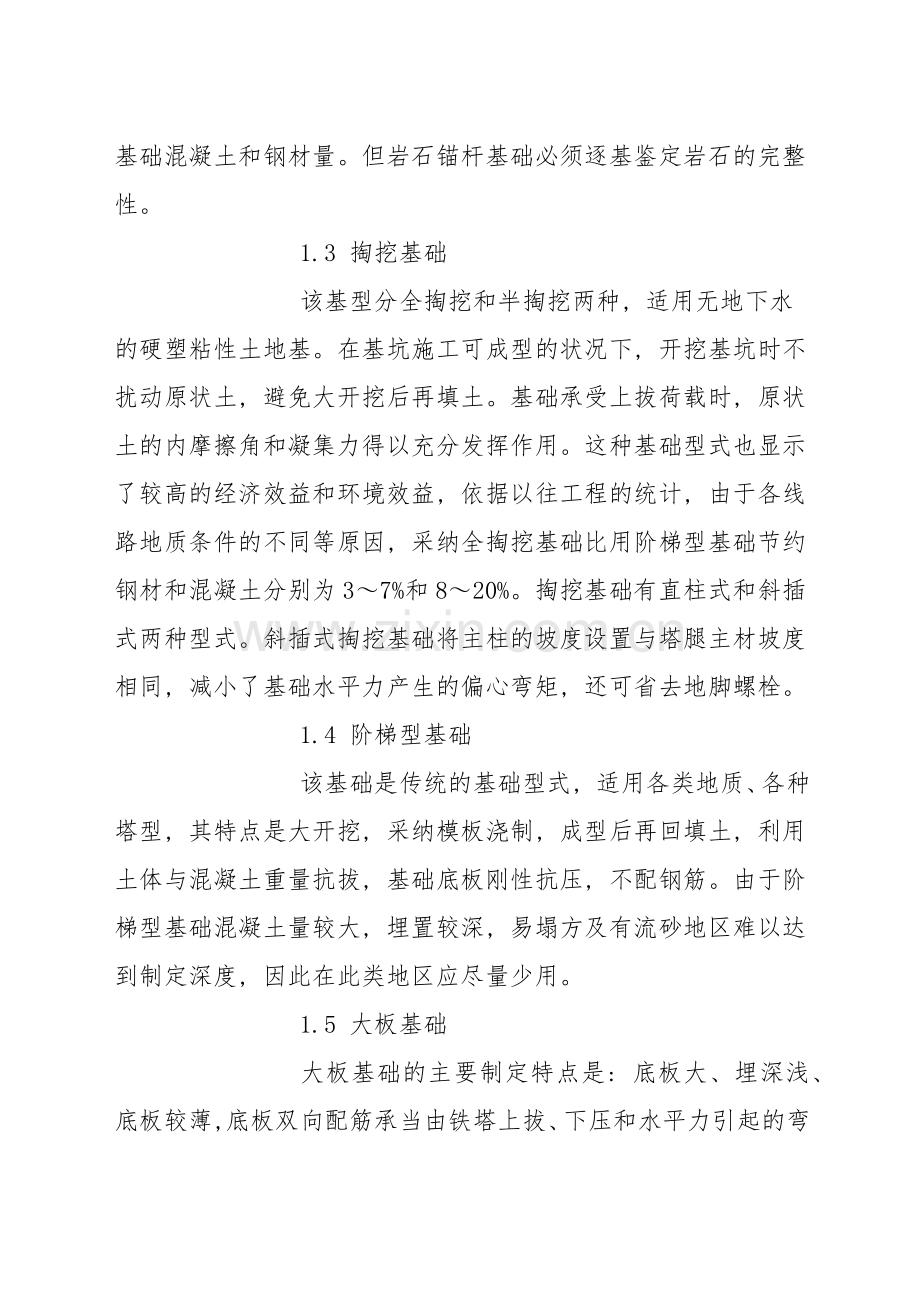 基础混凝土和钢材量。但岩石锚杆基础必须逐基鉴定岩石的完整性。

1.3 掏挖基础

该基型分全掏挖和半掏挖两种，适用无地下水的硬塑粘性土地基。在基坑施工可成型的状况下，开挖基坑时不扰动原状土，避免大开挖后再填土。基础承受上拔荷载时，原状土的内摩擦角和凝集力得以充分发挥作用。这种基础型式也显示了较高的经济效益和环境效益，依据以往工程的统计，由于各线路地质条件的不同等原因，采纳全掏挖基础比用阶梯型基础节约钢材和混凝土分别为3～7%和8～20%。掏挖基础有直柱式和斜插式两种型式。斜插式掏挖基础将主柱的坡度设置与塔腿主材坡度相同，减小了基础水平力产生的偏心弯矩，还可省去地脚螺栓。

1.4 阶梯型基础

该基础是传统的基础型式，适用各类地质、各种塔型，其特点是大开挖，采纳模板浇制，成型后再回填土，利用土体与混凝土重量抗拔，基础底板刚性抗压，不配钢筋。由于阶梯型基础混凝土量较大，埋置较深，易塌方及有流砂地区难以达到制定深度，因此在此类地区应尽量少用。

1.5 大板基础

大板基础的主要制定特点是：底板大、埋深浅、底板较薄,底板双向配筋承当由铁塔上拔、下压和水平力引起的弯

www.zixin.com.cn